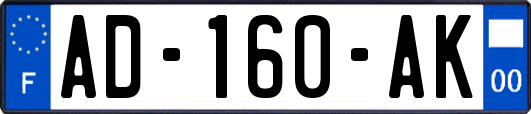 F
AD-160-AK
00